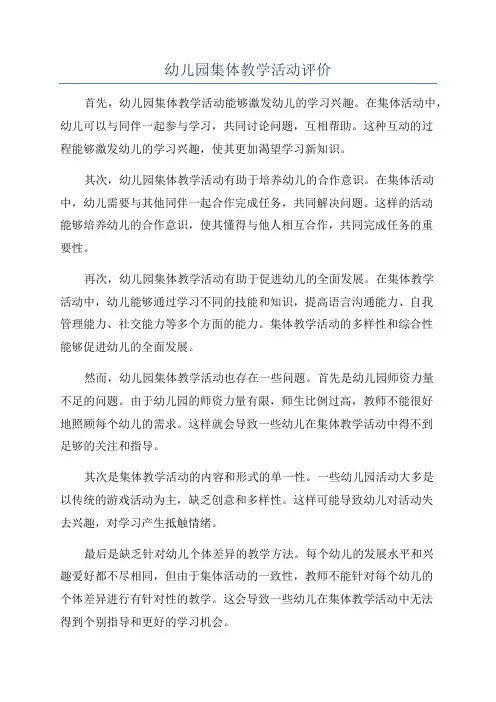 幼儿园集体教学活动评价

首先，幼儿园集体教学活动能够激发幼儿的学习兴趣。在集体活动中，幼儿可以与同伴一起参与学习，共同讨论问题，互相帮助。这种互动的过程能够激发幼儿的学习兴趣，使其更加渴望学习新知识。

其次，幼儿园集体教学活动有助于培养幼儿的合作意识。在集体活动中，幼儿需要与其他同伴一起合作完成任务，共同解决问题。这样的活动能够培养幼儿的合作意识，使其懂得与他人相互合作，共同完成任务的重要性。

再次，幼儿园集体教学活动有助于促进幼儿的全面发展。在集体教学活动中，幼儿能够通过学习不同的技能和知识，提高语言沟通能力、自我管理能力、社交能力等多个方面的能力。集体教学活动的多样性和综合性能够促进幼儿的全面发展。

然而，幼儿园集体教学活动也存在一些问题。首先是幼儿园师资力量不足的问题。由于幼儿园的师资力量有限，师生比例过高，教师不能很好地照顾每个幼儿的需求。这样就会导致一些幼儿在集体教学活动中得不到足够的关注和指导。

其次是集体教学活动的内容和形式的单一性。一些幼儿园活动大多是以传统的游戏活动为主，缺乏创意和多样性。这样可能导致幼儿对活动失去兴趣，对学习产生抵触情绪。

最后是缺乏针对幼儿个体差异的教学方法。每个幼儿的发展水平和兴趣爱好都不尽相同，但由于集体活动的一致性，教师不能针对每个幼儿的个体差异进行有针对性的教学。这会导致一些幼儿在集体教学活动中无法得到个别指导和更好的学习机会。